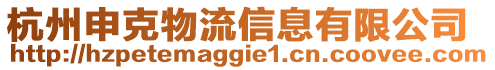 杭州申克物流信息有限公司
http://hzpetemaggie1.cn.coovee.com